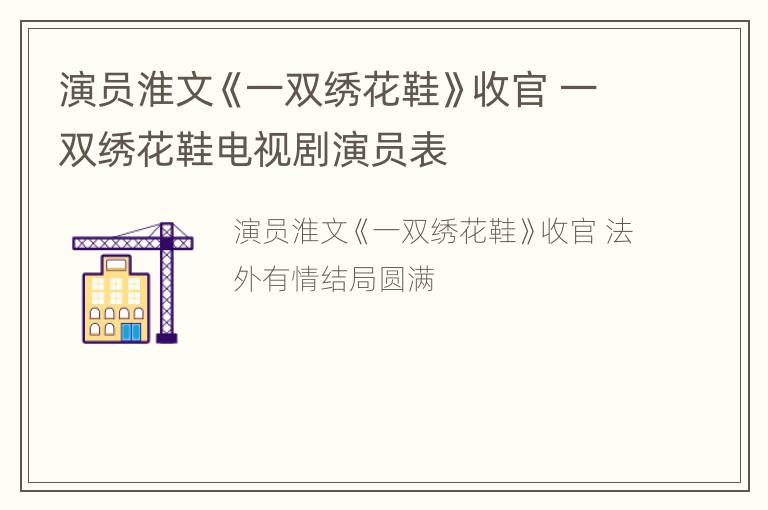 演员淮文《一双绣花鞋》收官 一双绣花鞋电视剧演员表

演员淮文《一双绣花鞋》收官 法外有情结局圆满